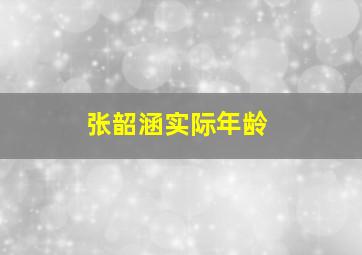 张韶涵实际年龄